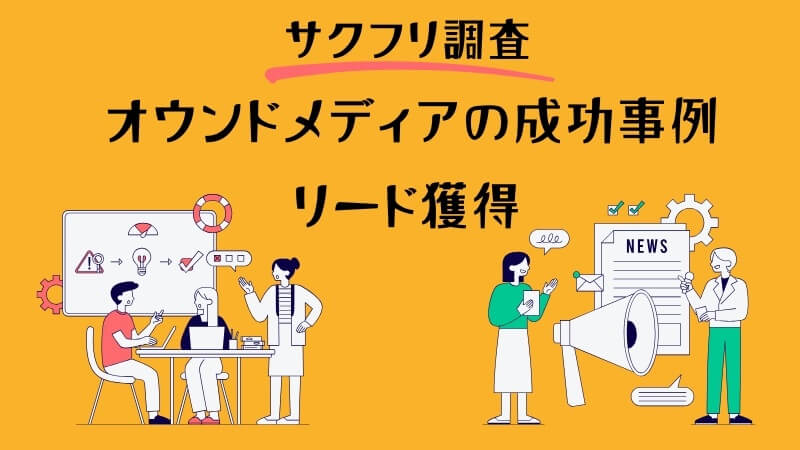 サクフリ調査

オウンドメディアの成功事例

リード獲得

NEWS